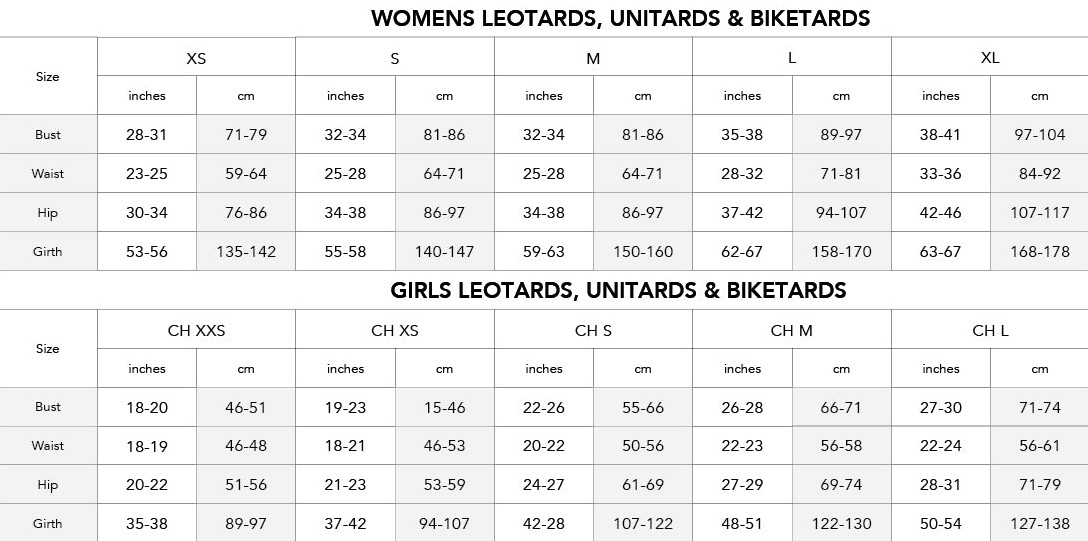 WOMENS LEOTARDS, UNITARDS & BIKETARDS

| Size | XS | | S | | M | | L | | XL | |
|---|---|---|---|---|---|---|---|---|---|---|
| | inches | cm | inches | cm | inches | cm | inches | cm | inches | cm |
| Bust | 28-31 | 71-79 | 32-34 | 81-86 | 32-34 | 81-86 | 35-38 | 89-97 | 38-41 | 97-104 |
| Waist | 23-25 | 59-64 | 25-28 | 64-71 | 25-28 | 64-71 | 28-32 | 71-81 | 33-36 | 84-92 |
| Hip | 30-34 | 76-86 | 34-38 | 86-97 | 34-38 | 86-97 | 37-42 | 94-107 | 42-46 | 107-117 |
| Girth | 53-56 | 135-142 | 55-58 | 140-147 | 59-63 | 150-160 | 62-67 | 158-170 | 63-67 | 168-178 |

GIRLS LEOTARDS, UNITARDS & BIKETARDS

| Size | CH XXS | | CH XS | | CH S | | CH M | | CH L | |
|---|---|---|---|---|---|---|---|---|---|---|
| | inches | cm | inches | cm | inches | cm | inches | cm | inches | cm |
| Bust | 18-20 | 46-51 | 19-23 | 15-46 | 22-26 | 55-66 | 26-28 | 66-71 | 27-30 | 71-74 |
| Waist | 18-19 | 46-48 | 18-21 | 46-53 | 20-22 | 50-56 | 22-23 | 56-58 | 22-24 | 56-61 |
| Hip | 20-22 | 51-56 | 21-23 | 53-59 | 24-27 | 61-69 | 27-29 | 69-74 | 28-31 | 71-79 |
| Girth | 35-38 | 89-97 | 37-42 | 94-107 | 42-28 | 107-122 | 48-51 | 122-130 | 50-54 | 127-138 |